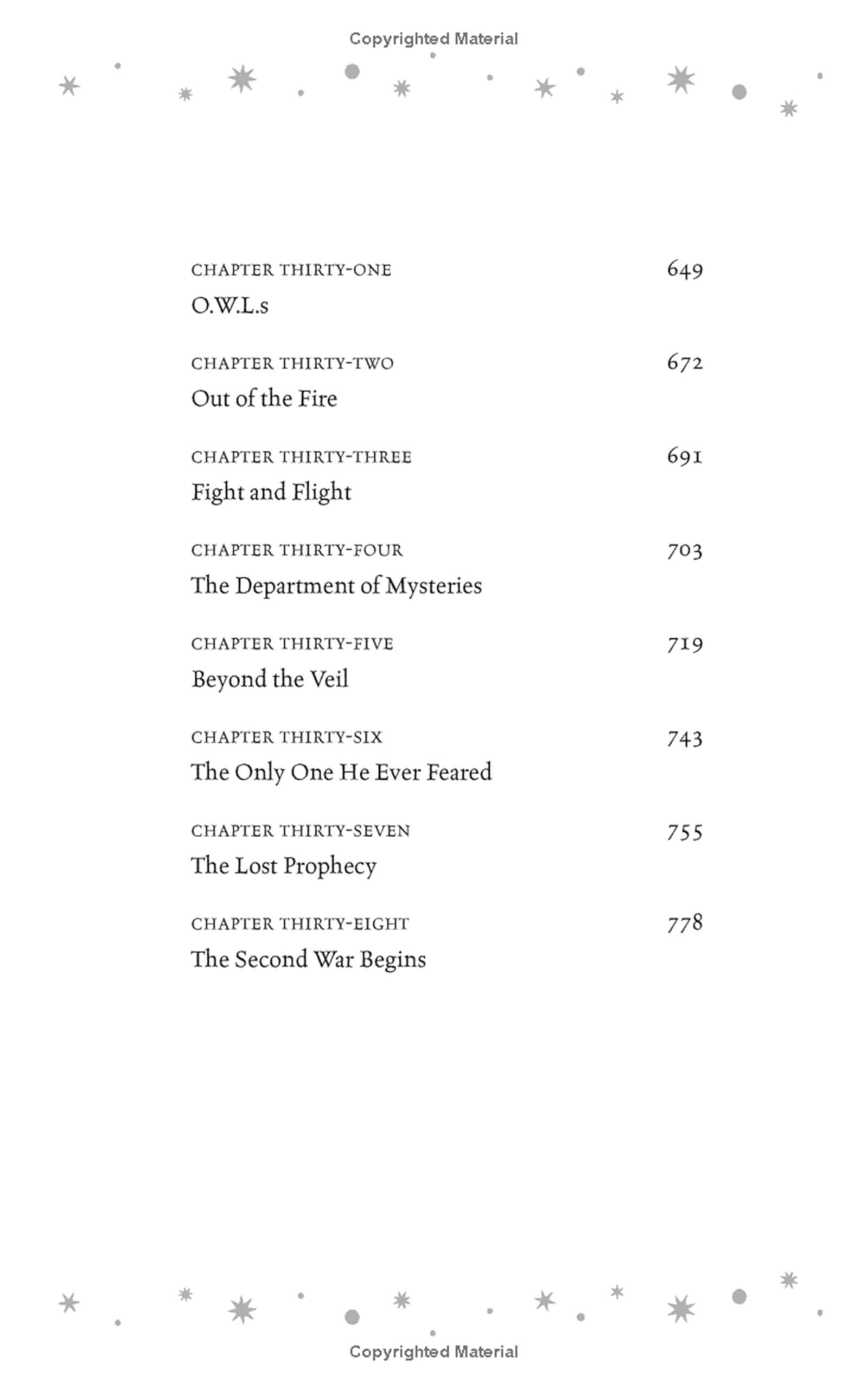 Copyrighted Material

CHAPTER THIRTY-ONE 649
O.W.L.s

CHAPTER THIRTY-TWO 672
Out of the Fire

CHAPTER THIRTY-THREE 691
Fight and Flight

CHAPTER THIRTY-FOUR 703
The Department of Mysteries

CHAPTER THIRTY-FIVE 719
Beyond the Veil

CHAPTER THIRTY-SIX 743
The Only One He Ever Feared

CHAPTER THIRTY-SEVEN 755
The Lost Prophecy

CHAPTER THIRTY-EIGHT 778
The Second War Begins

Copyrighted Material